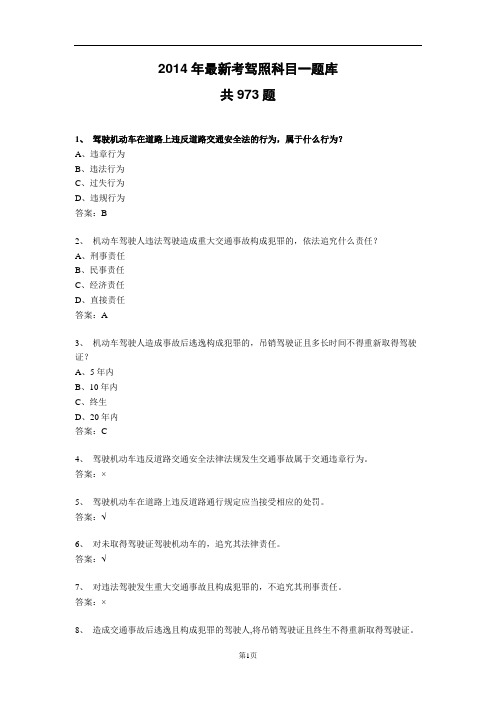 2014年最新考驾照科目一题库

共973题

1、 驾驶机动车在道路上违反道路交通安全法的行为，属于什么行为？
A、违章行为
B、违法行为
C、过失行为
D、违规行为
答案：B

2、 机动车驾驶人违法驾驶造成重大交通事故构成犯罪的，依法追究什么责任？
A、刑事责任
B、民事责任
C、经济责任
D、直接责任
答案：A

3、 机动车驾驶人造成事故后逃逸构成犯罪的，吊销驾驶证且多长时间不得重新取得驾驶证？
A、5年内
B、10年内
C、终生
D、20年内
答案：C

4、 驾驶机动车违反道路交通安全法律法规发生交通事故属于交通违章行为。
答案：×

5、 驾驶机动车在道路上违反道路通行规定应当接受相应的处罚。
答案：√

6、 对未取得驾驶证驾驶机动车的，追究其法律责任。
答案：√

7、 对违法驾驶发生重大交通事故且构成犯罪的，不追究其刑事责任。
答案：×

8、 造成交通事故后逃逸且构成犯罪的驾驶人，将吊销驾驶证且终生不得重新取得驾驶证。

第1页